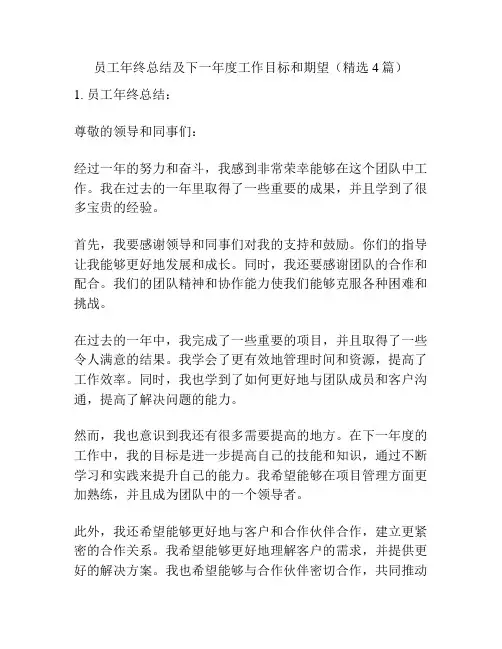 员工年终总结及下一年度工作目标和期望（精选 4 篇）

1. 员工年终总结：

尊敬的领导和同事们：

经过一年的努力和奋斗，我感到非常荣幸能够在这个团队中工作。我在过去的一年里取得了一些重要的成果，并且学到了很多宝贵的经验。

首先，我要感谢领导和同事们对我的支持和鼓励。你们的指导让我能够更好地发展和成长。同时，我还要感谢团队的合作和配合。我们的团队精神和协作能力使我们能够克服各种困难和挑战。

在过去的一年中，我完成了一些重要的项目，并且取得了一些令人满意的结果。我学会了更有效地管理时间和资源，提高了工作效率。同时，我也学到了如何更好地与团队成员和客户沟通，提高了解决问题的能力。

然而，我也意识到我还有很多需要提高的地方。在下一年度的工作中，我的目标是进一步提高自己的技能和知识，通过不断学习和实践来提升自己的能力。我希望能够在项目管理方面更加熟练，并且成为团队中的一个领导者。

此外，我还希望能够更好地与客户和合作伙伴合作，建立更紧密的合作关系。我希望能够更好地理解客户的需求，并提供更好的解决方案。我也希望能够与合作伙伴密切合作，共同推动